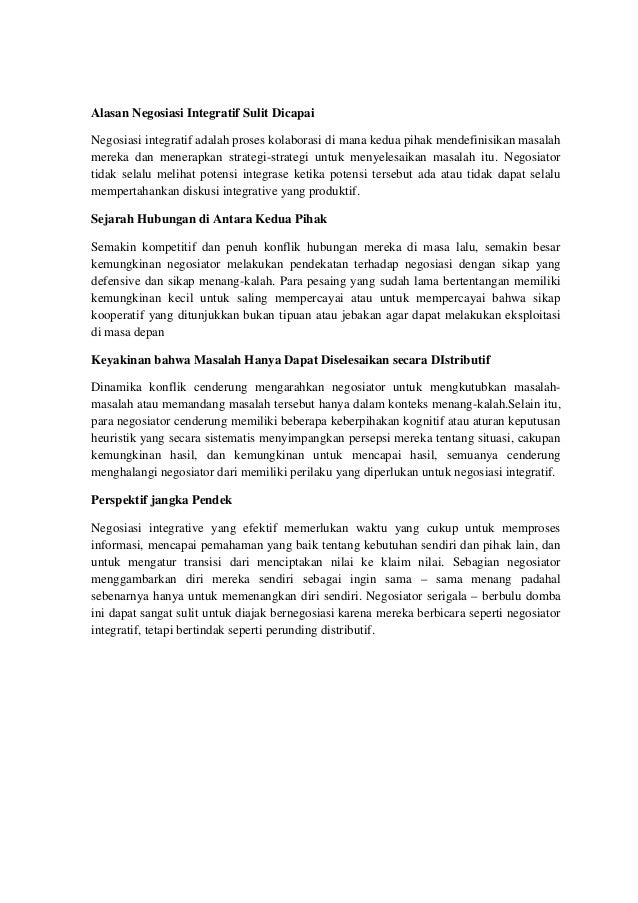 Alasan Negosiasi Integratif Sulit Dicapai

Negosiasi integratif adalah proses kolaborasi di mana kedua pihak mendefinisikan masalah mereka dan menerapkan strategi-strategi untuk menyelesaikan masalah itu. Negosiator tidak selalu melihat potensi integrase ketika potensi tersebut ada atau tidak dapat selalu mempertahankan diskusi integrative yang produktif.

Sejarah Hubungan di Antara Kedua Pihak

Semakin kompetitif dan penuh konflik hubungan mereka di masa lalu, semakin besar kemungkinan negosiator melakukan pendekatan terhadap negosiasi dengan sikap yang defensive dan sikap menang-kalah. Para pesaing yang sudah lama bertentangan memiliki kemungkinan kecil untuk saling mempercayai atau untuk mempercayai bahwa sikap kooperatif yang ditunjukkan bukan tipuan atau jebakan agar dapat melakukan eksploitasi di masa depan

Keyakinan bahwa Masalah Hanya Dapat Diselesaikan secara DIstributif

Dinamika konflik cenderung mengarahkan negosiator untuk mengkutubkan masalah-masalah atau memandang masalah tersebut hanya dalam konteks menang-kalah.Selain itu, para negosiator cenderung memiliki beberapa keberpihakan kognitif atau aturan keputusan heuristik yang secara sistematis menyimpangkan persepsi mereka tentang situasi, cakupan kemungkinan hasil, dan kemungkinan untuk mencapai hasil, semuanya cenderung menghalangi negosiator dari memiliki perilaku yang diperlukan untuk negosiasi integratif.

Perspektif jangka Pendek

Negosiasi integrative yang efektif memerlukan waktu yang cukup untuk memproses informasi, mencapai pemahaman yang baik tentang kebutuhan sendiri dan pihak lain, dan untuk mengatur transisi dari menciptakan nilai ke klaim nilai. Sebagian negosiator menggambarkan diri mereka sendiri sebagai ingin sama – sama menang padahal sebenarnya hanya untuk memenangkan diri sendiri. Negosiator serigala – berbulu domba ini dapat sangat sulit untuk diajak bernegosiasi karena mereka berbicara seperti negosiator integratif, tetapi bertindak seperti perunding distributif.